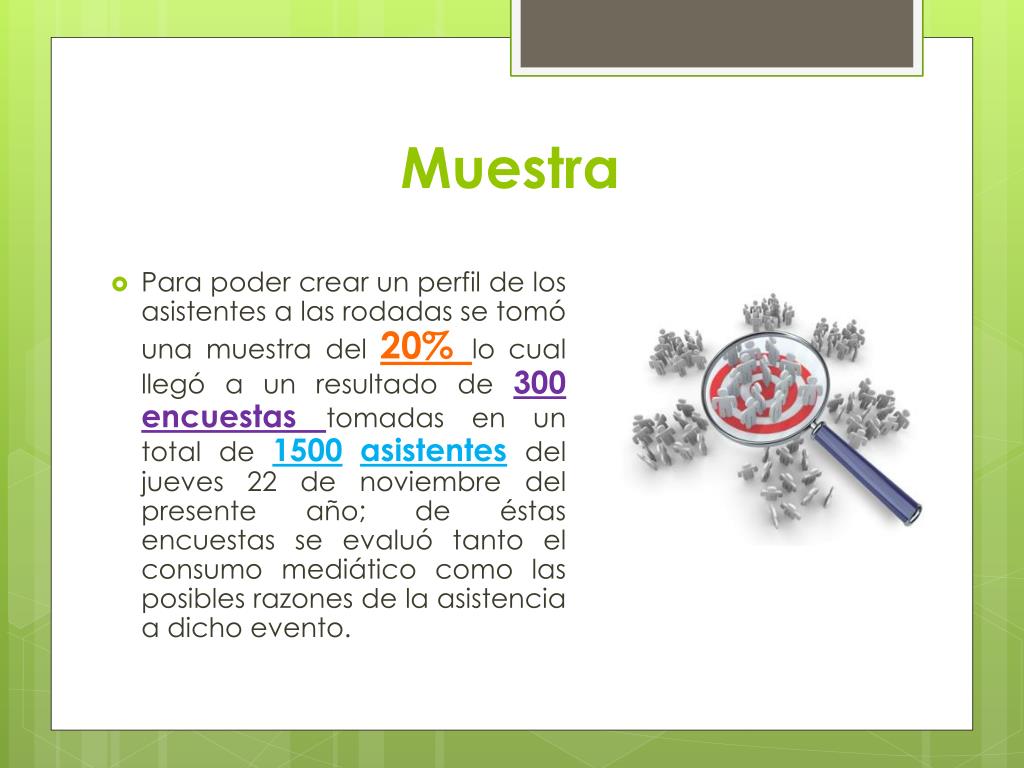 Muestra

Para poder crear un perfil de los asistentes a las rodadas se tomó una muestra del 20% lo cual llegó a un resultado de 300 encuestas tomadas en un total de 1500 asistentes del jueves 22 de noviembre del presente año; de éstas encuestas se evaluó tanto el consumo mediático como las posibles razones de la asistencia a dicho evento.